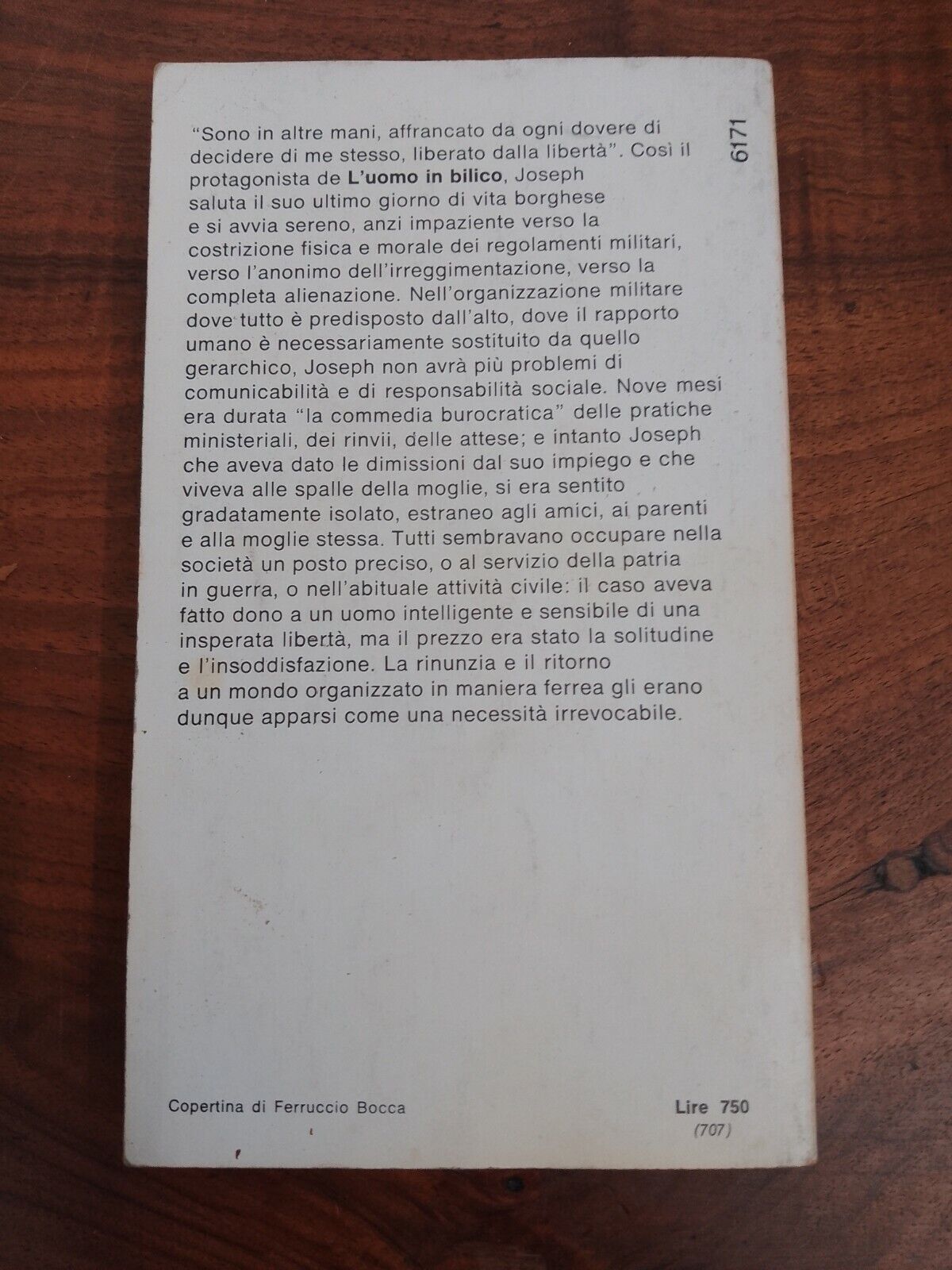 6171

"Sono in altre mani, affrancato da ogni dovere di decidere di me stesso, liberato dalla libertà". Così il protagonista de L'uomo in bilico, Joseph saluta il suo ultimo giorno di vita borghese e si avvia sereno, anzi impaziente verso la costrizione fisica e morale dei regolamenti militari, verso l'anonimo dell'irreggimentazione, verso la completa alienazione. Nell'organizzazione militare dove tutto è predisposto dall'alto, dove il rapporto umano è necessariamente sostituito da quello gerarchico, Joseph non avrà più problemi di comunicabilità e di responsabilità sociale. Nove mesi era durata "la commedia burocratica" delle pratiche ministeriali, dei rinvii, delle attese; e intanto Joseph che aveva dato le dimissioni dal suo impiego e che viveva alle spalle della moglie, si era sentito gradatamente isolato, estraneo agli amici, ai parenti e alla moglie stessa. Tutti sembravano occupare nella società un posto preciso, o al servizio della patria in guerra, o nell'abituale attività civile: il caso aveva fatto dono a un uomo intelligente e sensibile di una insperata libertà, ma il prezzo era stato la solitudine e l'insoddisfazione. La rinunzia e il ritorno a un mondo organizzato in maniera ferrea gli erano dunque apparsi come una necessità irrevocabile.

Copertina di Ferruccio Bocca

Lire 750
(707)